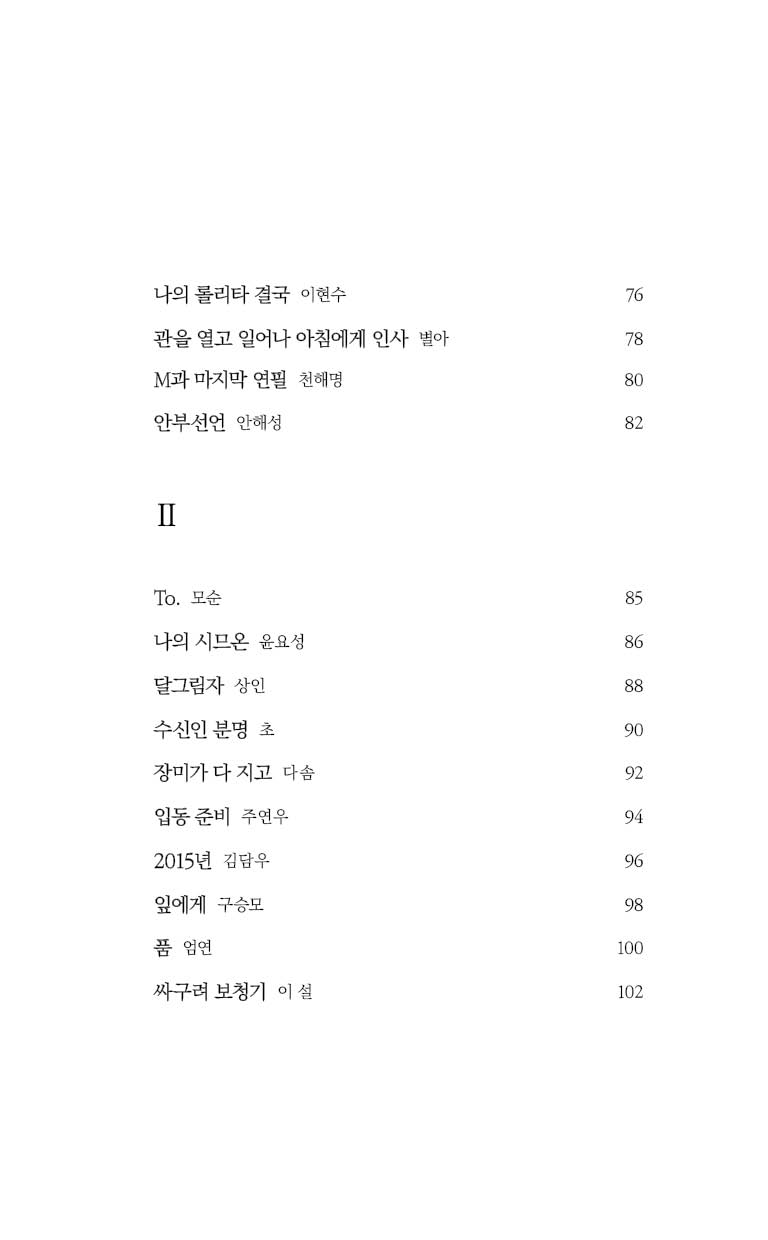 나의 롤리타 결국 이현수 76

관을 열고 일어나 아침에게 인사 별아 78

M과 마지막 연필 천해명 80

안부선언 안해성 82

II

To. 모순 85

나의 시므온 윤요성 86

달그림자 상인 88

수신인 분명 초 90

장미가 다 지고 다솜 92

입동 준비 주연우 94

2015년 김담우 96

잎에게 구승모 98

품 엄연 100

싸구려 보청기 이 설 102